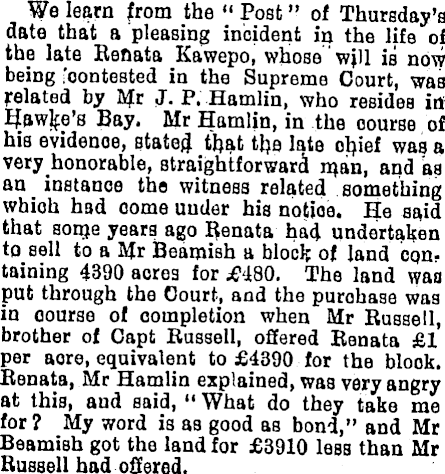 We learn from the "Post" of Thursday's date that a pleasing incident in the life of the late Renata Kawepo, whose will is now being contested in the Supreme Court, was related by Mr J. P. Hamlin, who resides in Hawke's Bay. Mr Hamlin, in the course of his evidence, stated that the late chief was a very honorable, straightforward man, and as an instance the witness related something which had come under his notice. He said that some years ago Renata had undertaken to sell to a Mr Beamish a block of land containing 4390 acres for £480. The land was put through the Court, and the purchase was in course of completion when Mr Russell, brother of Capt Russell, offered Renata £1 per acre, equivalent to £4390 for the block. Renata, Mr Hamlin explained, was very angry at this, and said, "What do they take me for? My word is as good as bond," and Mr Beamish got the land for £3910 less than Mr Russell had offered.